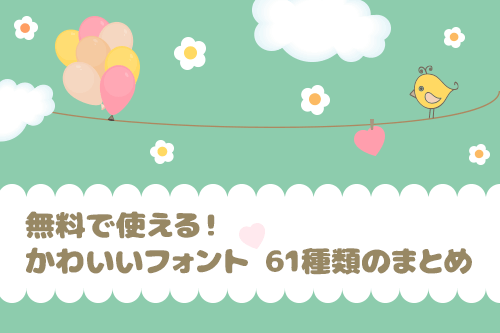 無料で使える！
かわいいフォント 61種類のまとめ